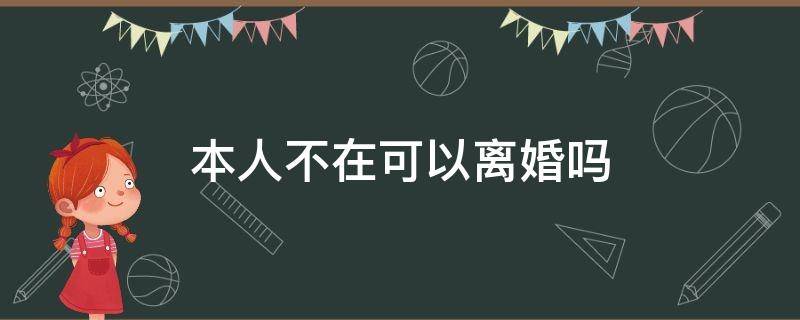 本人不在可以离婚吗